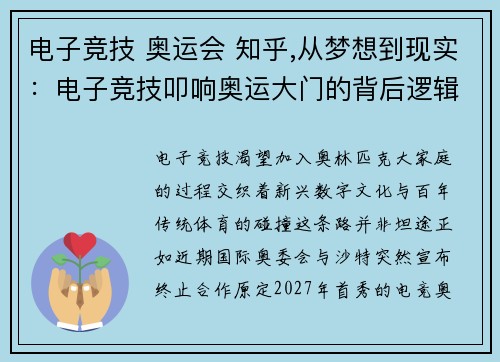 电子竞技 奥运会 知乎,从梦想到现实：电子竞技叩响奥运大门的背后逻辑

电子竞技渴望加入奥林匹克大家庭的过程交织着新兴数字文化与百年传统体育的碰撞这条路并非坦途正如近期国际奥委会与沙特突然宣布终止合作原定2027年首秀的电竞奥